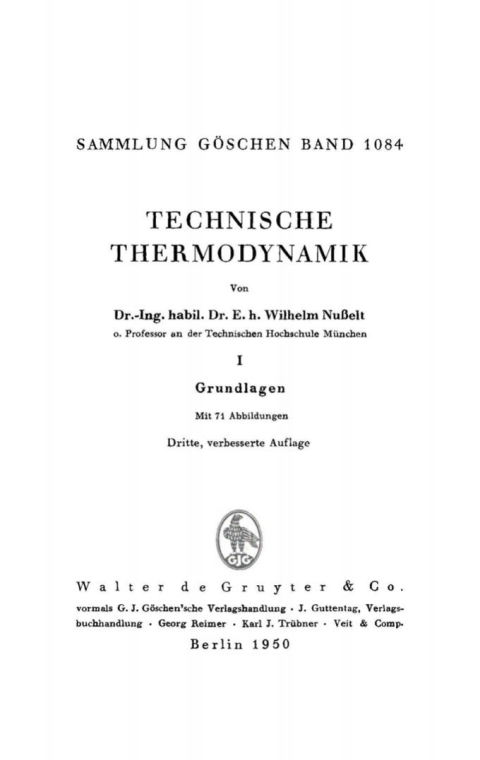 SAMMLUNG GÖSCHEN BAND 1084

TECHNISCHE THERMODYNAMIK

Von

Dr.-Ing. habil. Dr. E. h. Wilhelm Nußelt

o. Professor an der Technischen Hochschule München

I

Grundlagen

Mit 71 Abbildungen

Dritte, verbesserte Auflage

GJG

Walter de Gruyter & Co.

vormals G. J. Göschen'sche Verlagshandlung · J. Guttentag, Verlagsbuchhandlung · Georg Reimer · Karl J. Trübner · Veit & Comp.

Berlin 1950